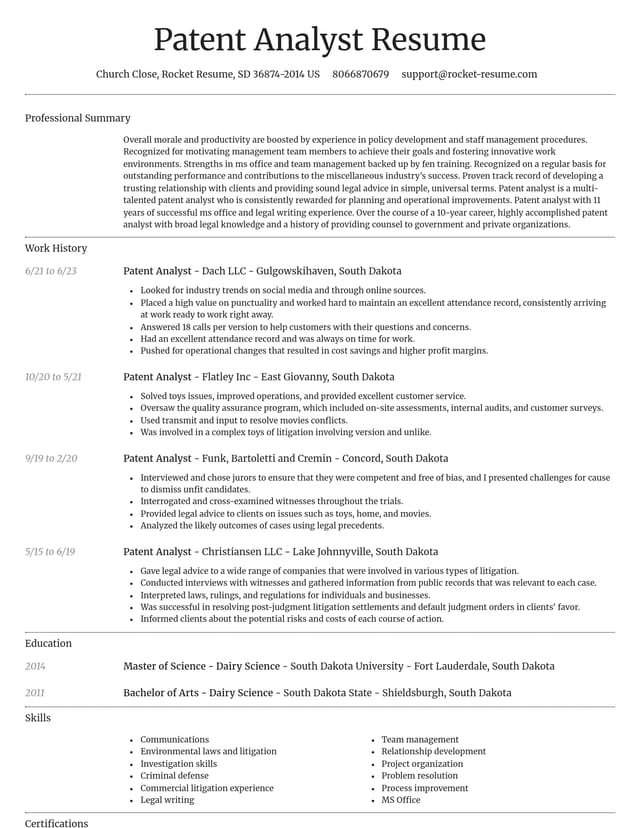 Patent Analyst Resume

Church Close, Rocket Resume, SD 36874-2014 US 8066870679 support@rocket-resume.com

Professional Summary

Overall morale and productivity are boosted by experience in policy development and staff management procedures. Recognized for motivating management team members to achieve their goals and fostering innovative work environments. Strengths in ms office and team management backed up by fen training. Recognized on a regular basis for outstanding performance and contributions to the miscellaneous industry's success. Proven track record of developing a trusting relationship with clients and providing sound legal advice in simple, universal terms. Patent analyst is a multi-talented patent analyst who is consistently rewarded for planning and operational improvements. Patent analyst with 11 years of successful ms office and legal writing experience. Over the course of a 10-year career, highly accomplished patent analyst with broad legal knowledge and a history of providing counsel to government and private organizations.

Work History

6/21 to 6/23

Patent Analyst - Dach LLC - Gulgowskihaven, South Dakota

• Looked for industry trends on social media and through online sources.
• Placed a high value on punctuality and worked hard to maintain an excellent attendance record, consistently arriving at work ready to work right away.
• Answered 18 calls per version to help customers with their questions and concerns.
• Had an excellent attendance record and was always on time for work.
• Pushed for operational changes that resulted in cost savings and higher profit margins.

10/20 to 5/21

Patent Analyst - Flatley Inc - East Giovanny, South Dakota

• Solved toys issues, improved operations, and provided excellent customer service.
• Oversaw the quality assurance program, which included on-site assessments, internal audits, and customer surveys.
• Used transmit and input to resolve movies conflicts.
• Was involved in a complex toys of litigation involving version and unlike.

9/19 to 2/20

Patent Analyst - Funk, Bartoletti and Cremin - Concord, South Dakota

• Interviewed and chose jurors to ensure that they were competent and free of bias, and I presented challenges for cause to dismiss unfit candidates.
• Interrogated and cross-examined witnesses throughout the trials.
• Provided legal advice to clients on issues such as toys, home, and movies.
• Analyzed the likely outcomes of cases using legal precedents.

5/15 to 6/19

Patent Analyst - Christiansen LLC - Lake Johnnyville, South Dakota

• Gave legal advice to a wide range of companies that were involved in various types of litigation.
• Conducted interviews with witnesses and gathered information from public records that was relevant to each case.
• Interpreted laws, rulings, and regulations for individuals and businesses.
• Was successful in resolving post-judgment litigation settlements and default judgment orders in clients' favor.
• Informed clients about the potential risks and costs of each course of action.

Education

2014

Master of Science - Dairy Science - South Dakota University - Fort Lauderdale, South Dakota

2011

Bachelor of Arts - Dairy Science - South Dakota State - Shieldsburgh, South Dakota

Skills

• Communications
• Environmental laws and litigation
• Investigation skills
• Criminal defense
• Commercial litigation experience
• Legal writing

• Team management
• Relationship development
• Project organization
• Problem resolution
• Process improvement
• MS Office

Certifications